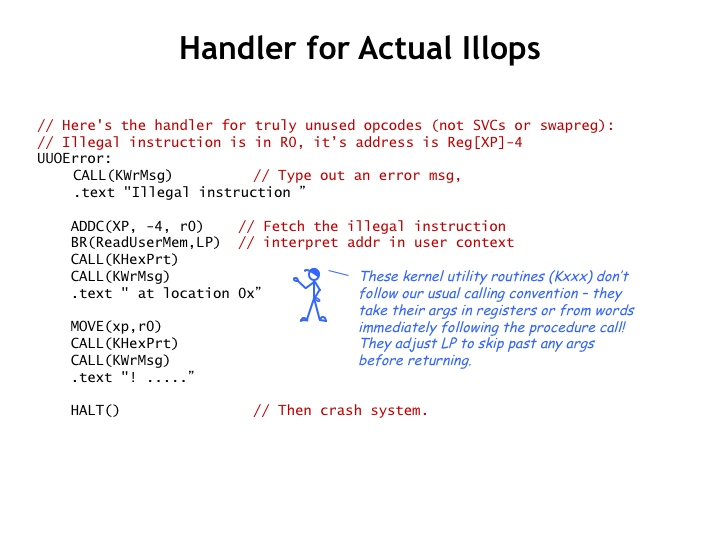 Handler for Actual Illops

// Here's the handler for truly unused opcodes (not SVCs or swapreg):
// Illegal instruction is in R0, it's address is Reg[XP]-4
UUOError:
CALL(KWrMsg) // Type out an error msg,
.text "Illegal instruction ”

ADDC(XP, -4, r0) // Fetch the illegal instruction
BR(ReadUserMem,LP) // interpret addr in user context
CALL(KHexPrt)
CALL(KWrMsg)
.text " at location 0x”

MOVE(xp,r0)
CALL(KHexPrt)
CALL(KWrMsg)
.text "! .....”

HALT() // Then crash system.

These kernel utility routines (Kxxx) don’t follow our usual calling convention – they take their args in registers or from words immediately following the procedure call! They adjust LP to skip past any args before returning.